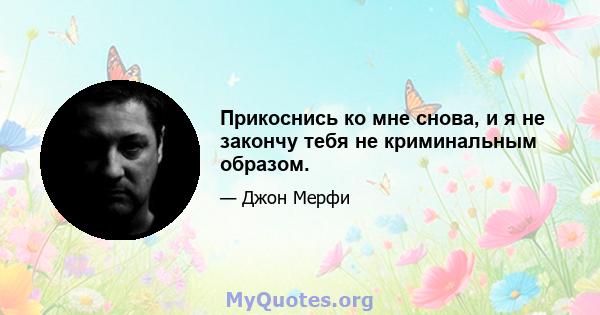 Прикоснись ко мне снова, и я не закончу тебя не криминальным образом.

— Джон Мерфи

MyQuotes.org